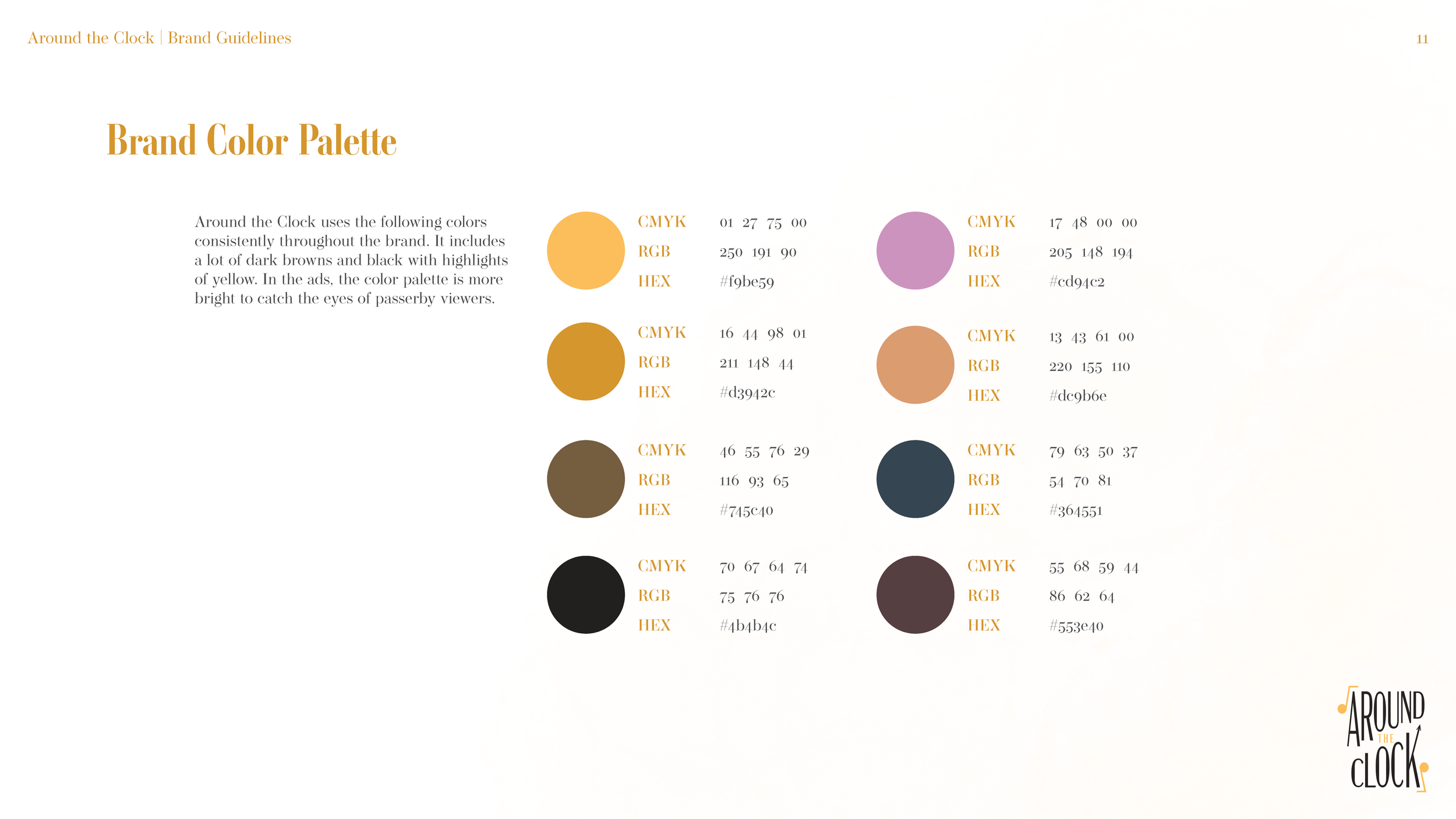 Around the Clock | Brand Guidelines

11

Brand Color Palette

Around the Clock uses the following colors consistently throughout the brand. It includes a lot of dark browns and black with highlights of yellow. In the ads, the color palette is more bright to catch the eyes of passerby viewers.

CMYK 01 27 75 00
RGB 250 191 90
HEX #f9be59

CMYK 16 44 98 01
RGB 211 148 44
HEX #d3942c

CMYK 46 55 76 29
RGB 116 93 65
HEX #745c40

CMYK 70 67 64 74
RGB 75 76 76
HEX #4b4b4c

CMYK 17 48 00 00
RGB 205 148 194
HEX #cd94c2

CMYK 13 43 61 00
RGB 220 155 110
HEX #dc9b6e

CMYK 79 63 50 37
RGB 54 70 81
HEX #364551

CMYK 55 68 59 44
RGB 86 62 64
HEX #553e40

AROUND
THE
CLOCK